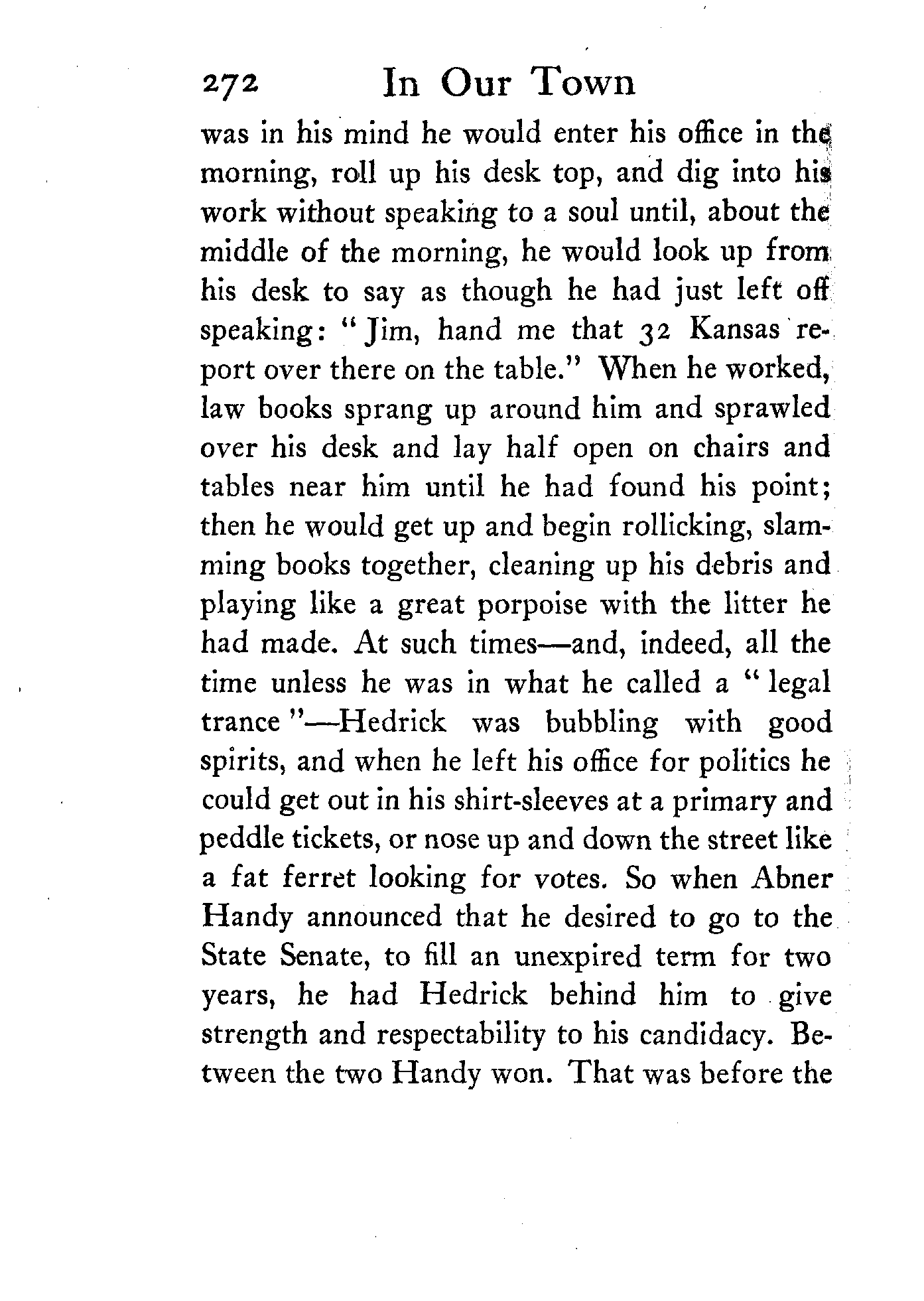 272 In Our Town

was in his mind he would enter his office in the morning, roll up his desk top, and dig into his work without speaking to a soul until, about the middle of the morning, he would look up from his desk to say as though he had just left off speaking: "Jim, hand me that 32 Kansas report over there on the table." When he worked, law books sprang up around him and sprawled over his desk and lay half open on chairs and tables near him until he had found his point; then he would get up and begin rollicking, slamming books together, cleaning up his debris and playing like a great porpoise with the litter he had made. At such times—and, indeed, all the time unless he was in what he called a "legal trance"—Hedrick was bubbling with good spirits, and when he left his office for politics he could get out in his shirt-sleeves at a primary and peddle tickets, or nose up and down the street like a fat ferret looking for votes. So when Abner Handy announced that he desired to go to the State Senate, to fill an unexpired term for two years, he had Hedrick behind him to give strength and respectability to his candidacy. Between the two Handy won. That was before the